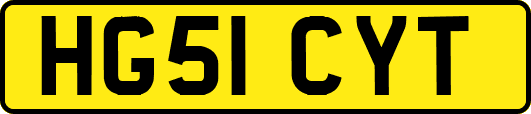 HG51 CYT